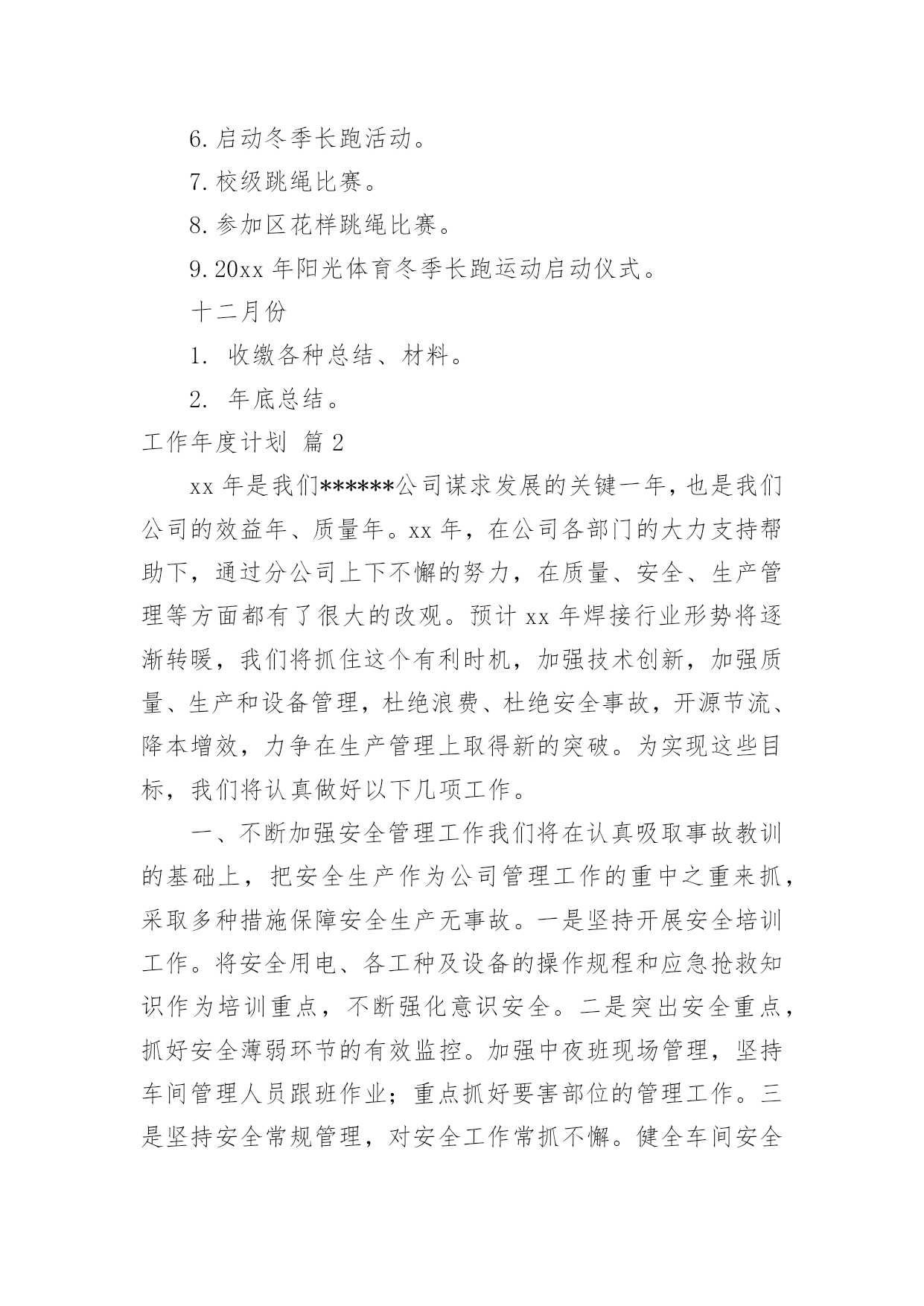 6. 启动冬季长跑活动。

7. 校级跳绳比赛。

8. 参加区花样跳绳比赛。

9. 20xx 年阳光体育冬季长跑运动启动仪式。

十二月份

1. 收缴各种总结、材料。

2. 年底总结。

工作年度计划 篇 2

xx 年是我们******公司谋求发展的关键一年，也是我们公司的效益年、质量年。xx 年，在公司各部门的大力支持帮助下，通过分公司上下不懈的努力，在质量、安全、生产管理等方面都有了很大的改观。预计 xx 年焊接行业形势将逐渐转暖，我们将抓住这个有利时机，加强技术创新，加强质量、生产和设备管理，杜绝浪费、杜绝安全事故，开源节流、降本增效，力争在生产管理上取得新的突破。为实现这些目标，我们将认真做好以下几项工作。

一、不断加强安全管理工作我们将在认真吸取事故教训的基础上，把安全生产作为公司管理工作的重中之重来抓，采取多种措施保障安全生产无事故。一是坚持开展安全培训工作。将安全用电、各工种及设备的操作规程和应急抢救知识作为培训重点，不断强化意识安全。二是突出安全重点，抓好安全薄弱环节的有效监控。加强中夜班现场管理，坚持车间管理人员跟班作业；重点抓好要害部位的管理工作。三是坚持安全常规管理，对安全工作常抓不懈。健全车间安全